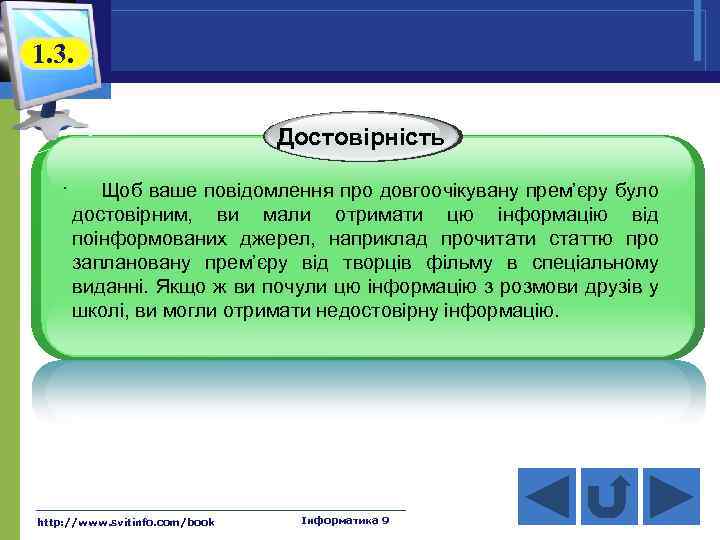 1.3.

Достовірність

Щоб ваше повідомлення про довгоочікувану прем'єру було достовірним, ви мали отримати цю інформацію від поінформованих джерел, наприклад прочитати статтю про заплановану прем'єру від творців фільму в спеціальному виданні. Якщо ж ви почули цю інформацію з розмови друзів у школі, ви могли отримати недостовірну інформацію.

http://www.svitinfo.com/book Інформатика 9